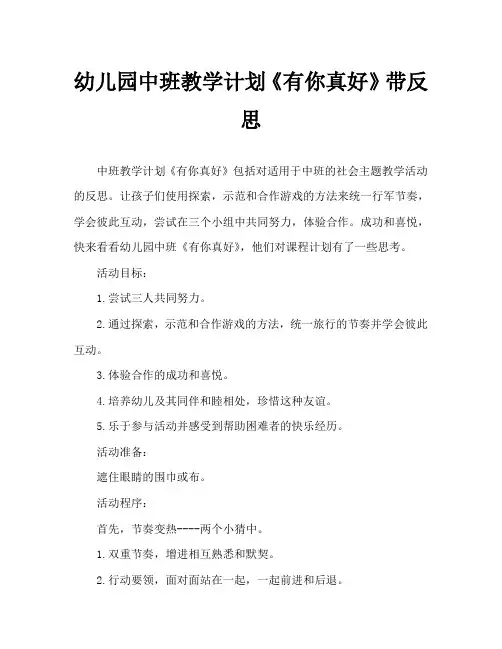 幼儿园中班教学计划《有你真好》带反思

中班教学计划《有你真好》包括对适用于中班的社会主题教学活动的反思。让孩子们使用探索，示范和合作游戏的方法来统一行军节奏，学会彼此互动，尝试在三个小组中共同努力，体验合作。成功和喜悦，快来看看幼儿园中班《有你真好》，他们对课程计划有了一些思考。

活动目标：

1. 尝试三人共同努力。

2. 通过探索，示范和合作游戏的方法，统一旅行的节奏并学会彼此互动。

3. 体验合作的成功和喜悦。

4. 培养幼儿及其同伴和睦相处，珍惜这种友谊。

5. 乐于参与活动并感受到帮助困难者的快乐经历。

活动准备：

遮住眼睛的围巾或布。

活动程序：

首先，节奏变热----两个小猪中。

1. 双重节奏，增进相互熟悉和默契。

2. 行动要领，面对面站在一起，一起前进和后退。